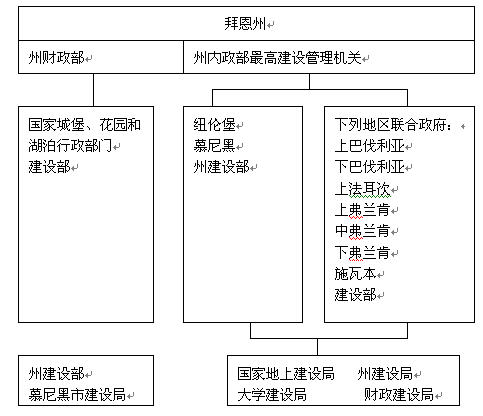 拜恩州

州财政部

州内政部最高建设管理机关

国家城堡、花园和湖泊行政部门
建设部

纽伦堡
慕尼黑
州建设部

下列地区联合政府：
上巴伐利亚
下巴伐利亚
上法耳次
上弗兰肯
中弗兰肯
下弗兰肯
施瓦本
建设部

州建设部
慕尼黑市建设局

国家地上建设局　州建设局
大学建设局　财政建设局